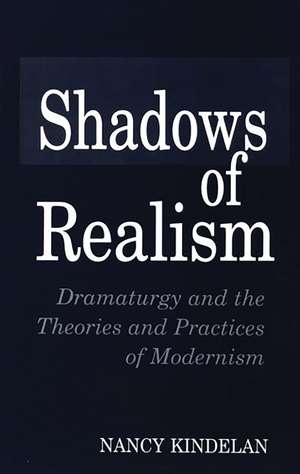 Shadows of Realism

Dramaturgy and the Theories and Practices of Modernism

NANCY KINDELAN